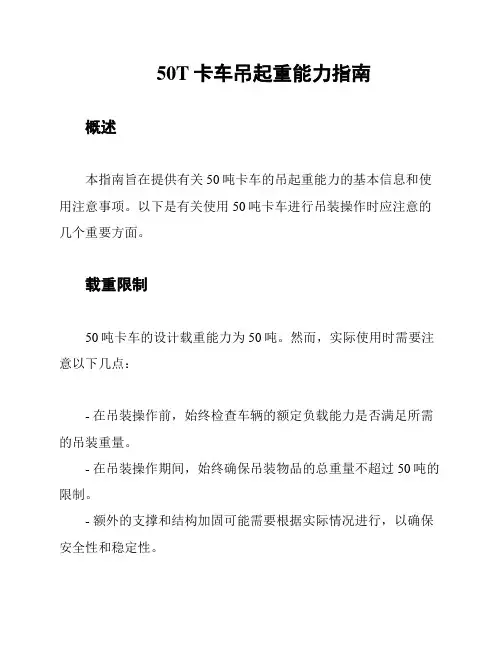 50T 卡车吊起重能力指南

概述

本指南旨在提供有关 50 吨卡车的吊起重能力的基本信息和使用注意事项。以下是有关使用 50 吨卡车进行吊装操作时应注意的几个重要方面。

载重限制

50 吨卡车的设计载重能力为 50 吨。然而，实际使用时需要注意以下几点：

- 在吊装操作前，始终检查车辆的额定负载能力是否满足所需的吊装重量。
- 在吊装操作期间，始终确保吊装物品的总重量不超过 50 吨的限制。
- 额外的支撑和结构加固可能需要根据实际情况进行，以确保安全性和稳定性。